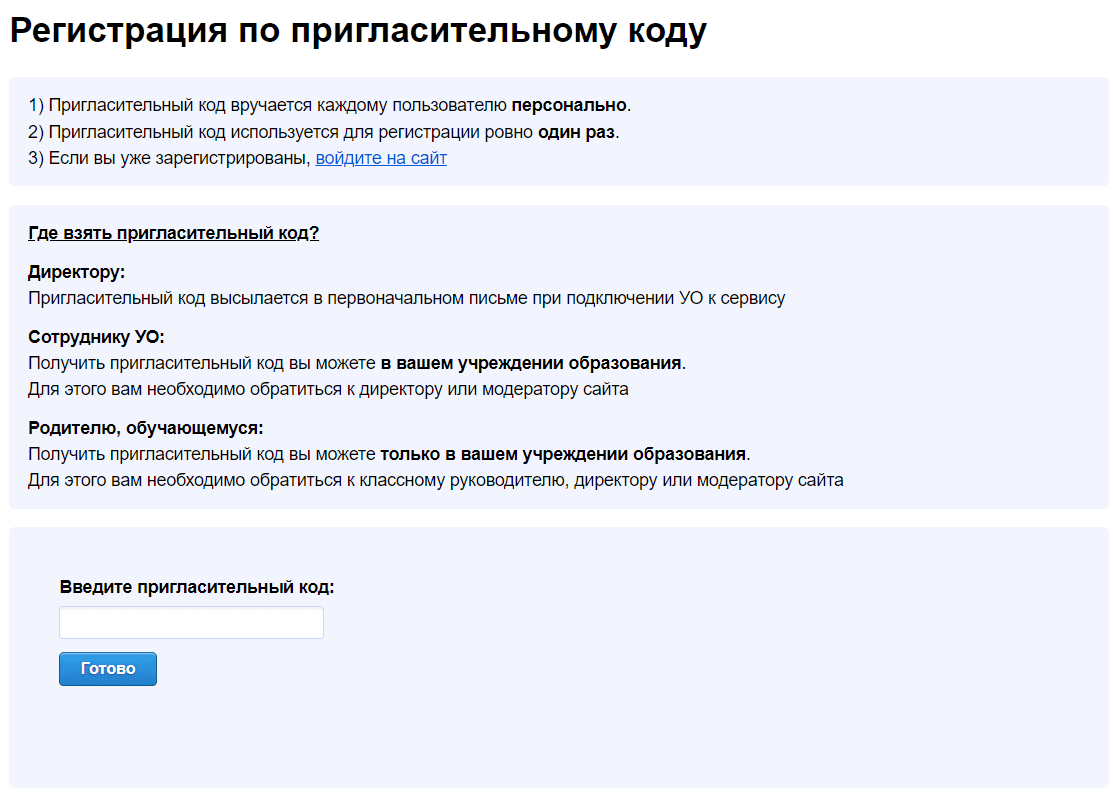 Регистрация по пригласительному коду

1) Пригласительный код вручается каждому пользователю персонально.
2) Пригласительный код используется для регистрации ровно один раз.
3) Если вы уже зарегистрированы, войдите на сайт

Где взять пригласительный код?

Директору:
Пригласительный код высылается в первоначальном письме при подключении УО к сервису

Сотруднику УО:
Получить пригласительный код вы можете в вашем учреждении образования.
Для этого вам необходимо обратиться к директору или модератору сайта

Родителю, обучающемуся:
Получить пригласительный код вы можете только в вашем учреждении образования.
Для этого вам необходимо обратиться к классному руководителю, директору или модератору сайта

Введите пригласительный код:

Готово